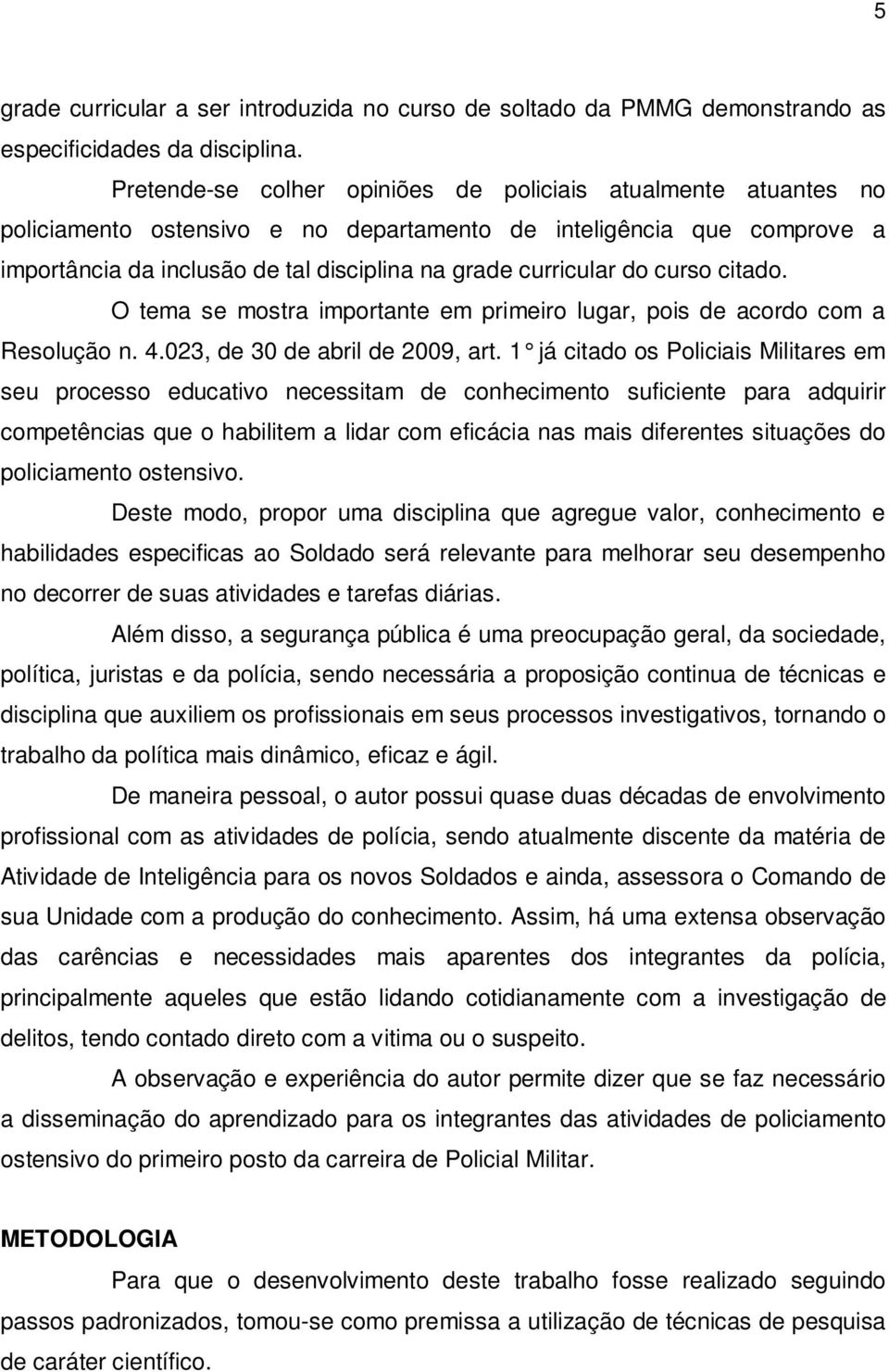 5

grade curricular a ser introduzida no curso de soltado da PMMG demonstrando as especificidades da disciplina.

Pretende-se colher opiniões de policiais atualmente atuantes no policiamento ostensivo e no departamento de inteligência que comprove a importância da inclusão de tal disciplina na grade curricular do curso citado.

O tema se mostra importante em primeiro lugar, pois de acordo com a Resolução n. 4.023, de 30 de abril de 2009, art. 1° já citado os Policiais Militares em seu processo educativo necessitam de conhecimento suficiente para adquirir competências que o habilitem a lidar com eficácia nas mais diferentes situações do policiamento ostensivo.

Deste modo, propor uma disciplina que agregue valor, conhecimento e habilidades especificas ao Soldado será relevante para melhorar seu desempenho no decorrer de suas atividades e tarefas diárias.

Além disso, a segurança pública é uma preocupação geral, da sociedade, política, juristas e da polícia, sendo necessária a proposição continua de técnicas e disciplina que auxiliem os profissionais em seus processos investigativos, tornando o trabalho da política mais dinâmico, eficaz e ágil.

De maneira pessoal, o autor possui quase duas décadas de envolvimento profissional com as atividades de polícia, sendo atualmente discente da matéria de Atividade de Inteligência para os novos Soldados e ainda, assessora o Comando de sua Unidade com a produção do conhecimento. Assim, há uma extensa observação das carências e necessidades mais aparentes dos integrantes da polícia, principalmente aqueles que estão lidando cotidianamente com a investigação de delitos, tendo contado direto com a vitima ou o suspeito.

A observação e experiência do autor permite dizer que se faz necessário a disseminação do aprendizado para os integrantes das atividades de policiamento ostensivo do primeiro posto da carreira de Policial Militar.

METODOLOGIA

Para que o desenvolvimento deste trabalho fosse realizado seguindo passos padronizados, tomou-se como premissa a utilização de técnicas de pesquisa de caráter científico.